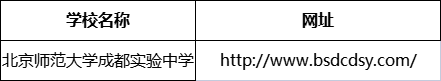 | 学校名称 | 网址 |
|---|---|
| 北京师范大学成都实验中学 | http://www.bsdcdsy.com/ |